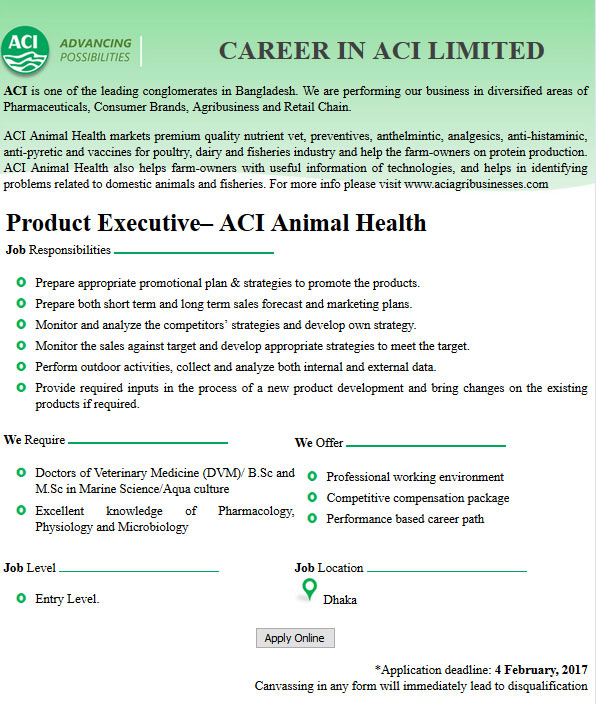 ACI ADVANCING POSSIBILITIES

CAREER IN ACI LIMITED

ACI is one of the leading conglomerates in Bangladesh. We are performing our business in diversified areas of Pharmaceuticals, Consumer Brands, Agribusiness and Retail Chain.

ACI Animal Health markets premium quality nutrient vet, preventives, anthelmintic, analgesics, anti-histaminic, anti-pyretic and vaccines for poultry, dairy and fisheries industry and help the farm-owners on protein production. ACI Animal Health also helps farm-owners with useful information of technologies, and helps in identifying problems related to domestic animals and fisheries. For more info please visit www.aciagribusinesses.com

Product Executive– ACI Animal Health

Job Responsibilities

Prepare appropriate promotional plan & strategies to promote the products.

Prepare both short term and long term sales forecast and marketing plans.

Monitor and analyze the competitors' strategies and develop own strategy.

Monitor the sales against target and develop appropriate strategies to meet the target.

Perform outdoor activities, collect and analyze both internal and external data.

Provide required inputs in the process of a new product development and bring changes on the existing products if required.

We Require

Doctors of Veterinary Medicine (DVM)/ B.Sc and M.Sc in Marine Science/Aqua culture

Excellent knowledge of Pharmacology, Physiology and Microbiology

We Offer

Professional working environment

Competitive compensation package

Performance based career path

Job Level

Entry Level.

Job Location

Dhaka

Apply Online

*Application deadline: 4 February, 2017

Canvassing in any form will immediately lead to disqualification